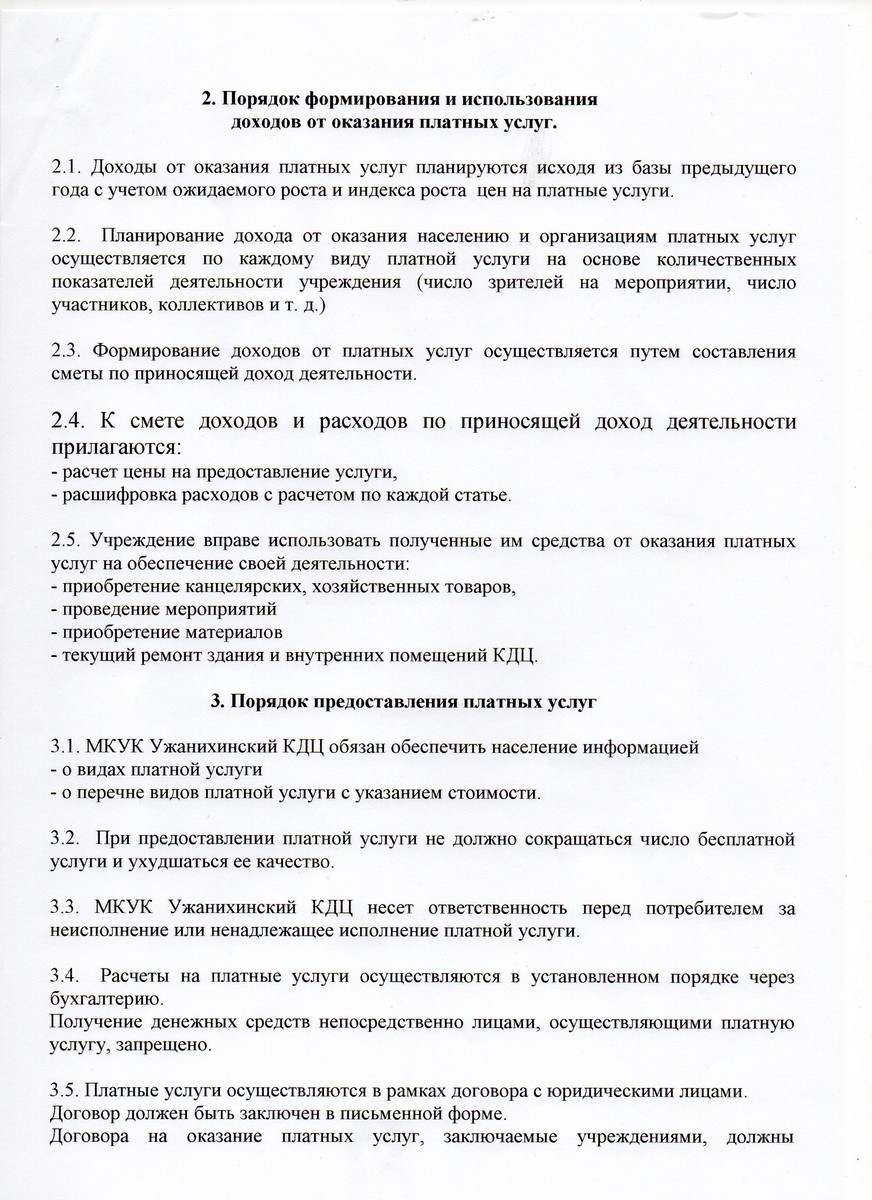 2. Порядок формирования и использования доходов от оказания платных услуг.

2.1. Доходы от оказания платных услуг планируются исходя из базы предыдущего года с учетом ожидаемого роста и индекса роста цен на платные услуги.

2.2. Планирование дохода от оказания населению и организациям платных услуг осуществляется по каждому виду платной услуги на основе количественных показателей деятельности учреждения (число зрителей на мероприятии, число участников, коллективов и т. д.)

2.3. Формирование доходов от платных услуг осуществляется путем составления сметы по приносящей доход деятельности.

2.4. К смете доходов и расходов по приносящей доход деятельности прилагаются:
- расчет цены на предоставление услуги,
- расшифровка расходов с расчетом по каждой статье.

2.5. Учреждение вправе использовать полученные им средства от оказания платных услуг на обеспечение своей деятельности:
- приобретение канцелярских, хозяйственных товаров,
- проведение мероприятий
- приобретение материалов
- текущий ремонт здания и внутренних помещений КДЦ.

3. Порядок предоставления платных услуг

3.1. МКУК Ужанихинский КДЦ обязан обеспечить население информацией
- о видах платной услуги
- о перечне видов платной услуги с указанием стоимости.

3.2. При предоставлении платной услуги не должно сокращаться число бесплатной услуги и ухудшаться ее качество.

3.3. МКУК Ужанихинский КДЦ несет ответственность перед потребителем за неисполнение или ненадлежащее исполнение платной услуги.

3.4. Расчеты на платные услуги осуществляются в установленном порядке через бухгалтерию.
Получение денежных средств непосредственно лицами, осуществляющими платную услугу, запрещено.

3.5. Платные услуги осуществляются в рамках договора с юридическими лицами.
Договор должен быть заключен в письменной форме.
Договора на оказание платных услуг, заключаемые учреждениями, должны